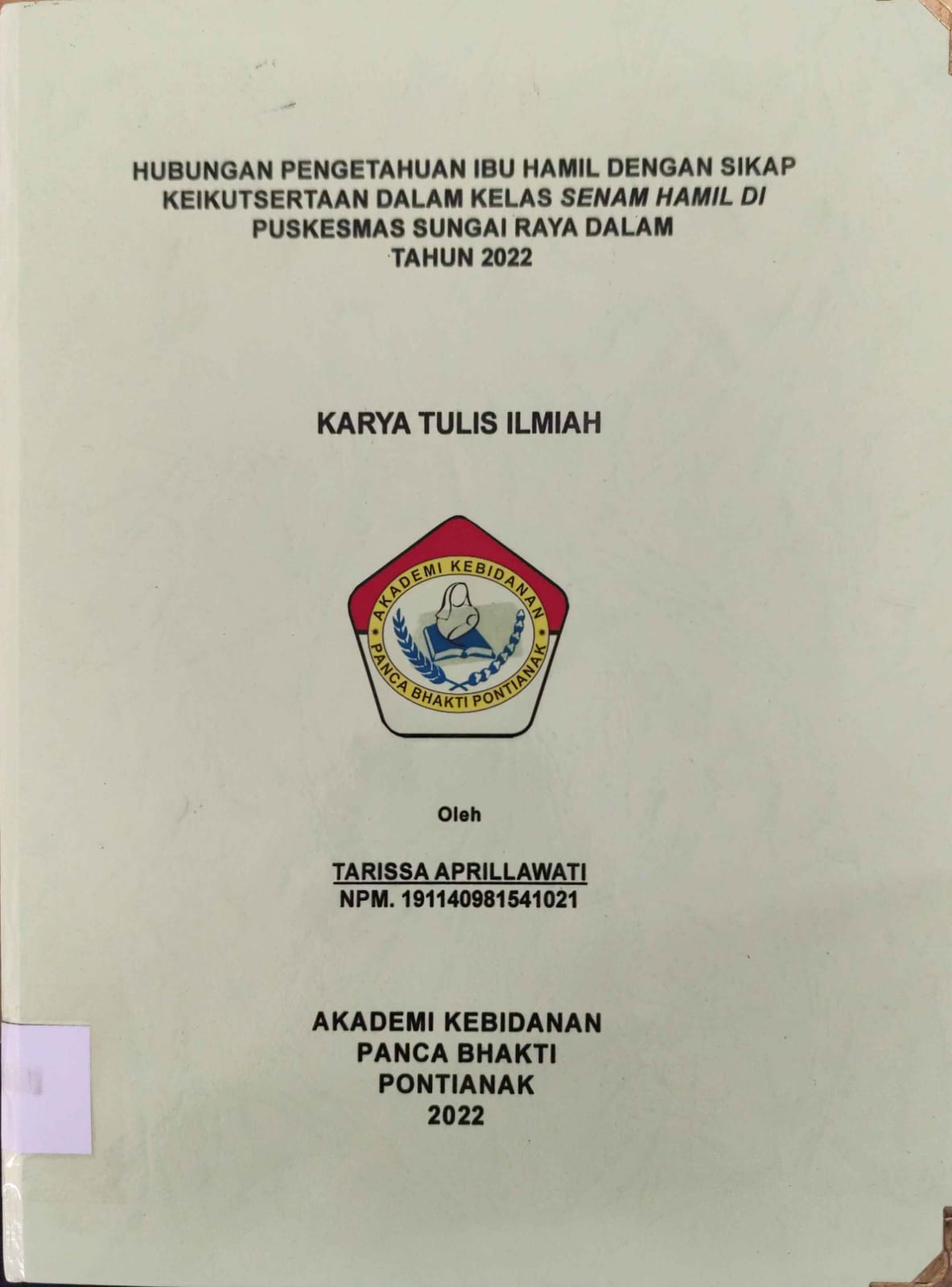 HUBUNGAN PENGETAHUAN IBU HAMIL DENGAN SIKAP KEIKUTSERTAAN DALAM KELAS SENAM HAMIL DI PUSKESMAS SUNGAI RAYA DALAM TAHUN 2022

KARYA TULIS ILMIAH

AKADEMI KEBIDANAN
PANCA BHAKTI PONTIANAK

Oleh

TARISSA APRILLAWATI
NPM. 191140981541021

AKADEMI KEBIDANAN
PANCA BHAKTI
PONTIANAK
2022